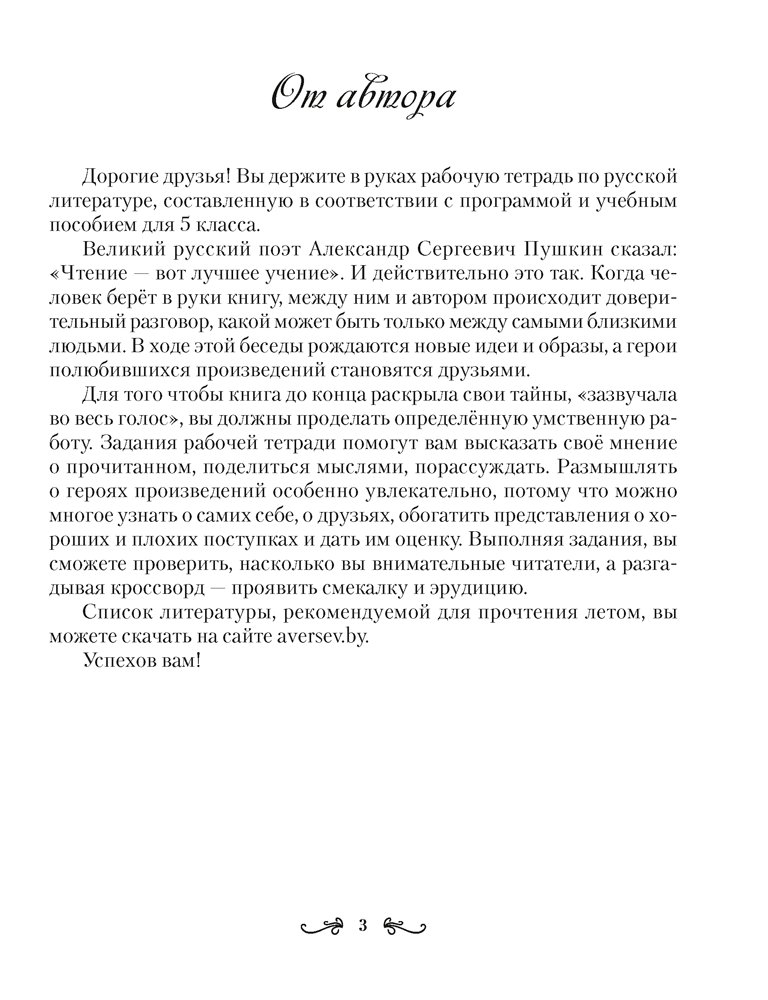 От автора

Дорогие друзья! Вы держите в руках рабочую тетрадь по русской литературе, составленную в соответствии с программой и учебным пособием для 5 класса.

Великий русский поэт Александр Сергеевич Пушкин сказал: «Чтение — вот лучшее учение». И действительно это так. Когда человек берёт в руки книгу, между ним и автором происходит доверительный разговор, какой может быть только между самыми близкими людьми. В ходе этой беседы рождаются новые идеи и образы, а герои полюбившихся произведений становятся друзьями.

Для того чтобы книга до конца раскрыла свои тайны, «зазвучала во весь голос», вы должны проделать определённую умственную работу. Задания рабочей тетради помогут вам высказать своё мнение о прочитанном, поделиться мыслями, порассуждать. Размышлять о героях произведений особенно увлекательно, потому что можно многое узнать о самих себе, о друзьях, обогатить представления о хороших и плохих поступках и дать им оценку. Выполняя задания, вы сможете проверить, насколько вы внимательные читатели, а разгадывая кроссворд — проявить смекалку и эрудицию.

Список литературы, рекомендуемой для прочтения летом, вы можете скачать на сайте aversev.by.

Успехов вам!

3